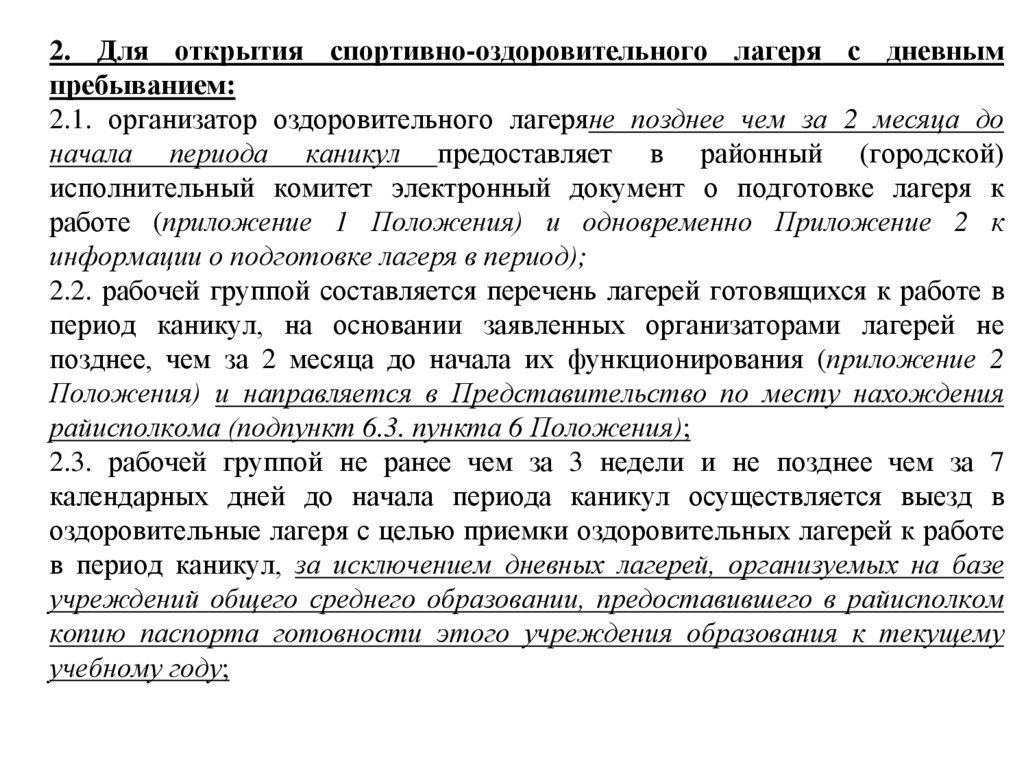 2. Для открытия спортивно-оздоровительного лагеря с дневным пребыванием:
2.1. организатор оздоровительного лагеряне позднее чем за 2 месяца до начала периода каникул предоставляет в районный (городской) исполнительный комитет электронный документ о подготовке лагеря к работе (приложение 1 Положения) и одновременно Приложение 2 к информации о подготовке лагеря в период);
2.2. рабочей группой составляется перечень лагерей готовящихся к работе в период каникул, на основании заявленных организаторами лагерей не позднее, чем за 2 месяца до начала их функционирования (приложение 2 Положения) и направляется в Представительство по месту нахождения райисполкома (подпункт 6.3. пункта 6 Положения);
2.3. рабочей группой не ранее чем за 3 недели и не позднее чем за 7 календарных дней до начала периода каникул осуществляется выезд в оздоровительные лагеря с целью приемки оздоровительных лагерей к работе в период каникул, за исключением дневных лагерей, организуемых на базе учреждений общего среднего образовании, предоставившего в райисполком копию паспорта готовности этого учреждения образования к текущему учебному году;